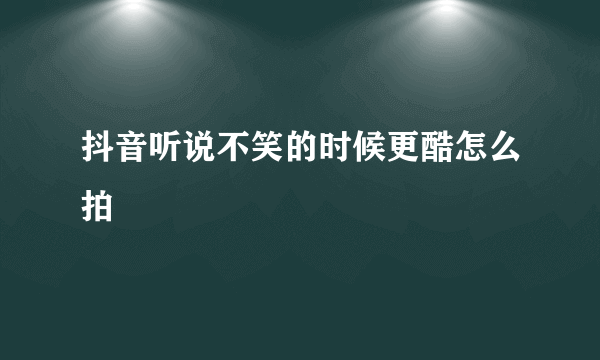 抖音听说不笑的时候更酷怎么拍